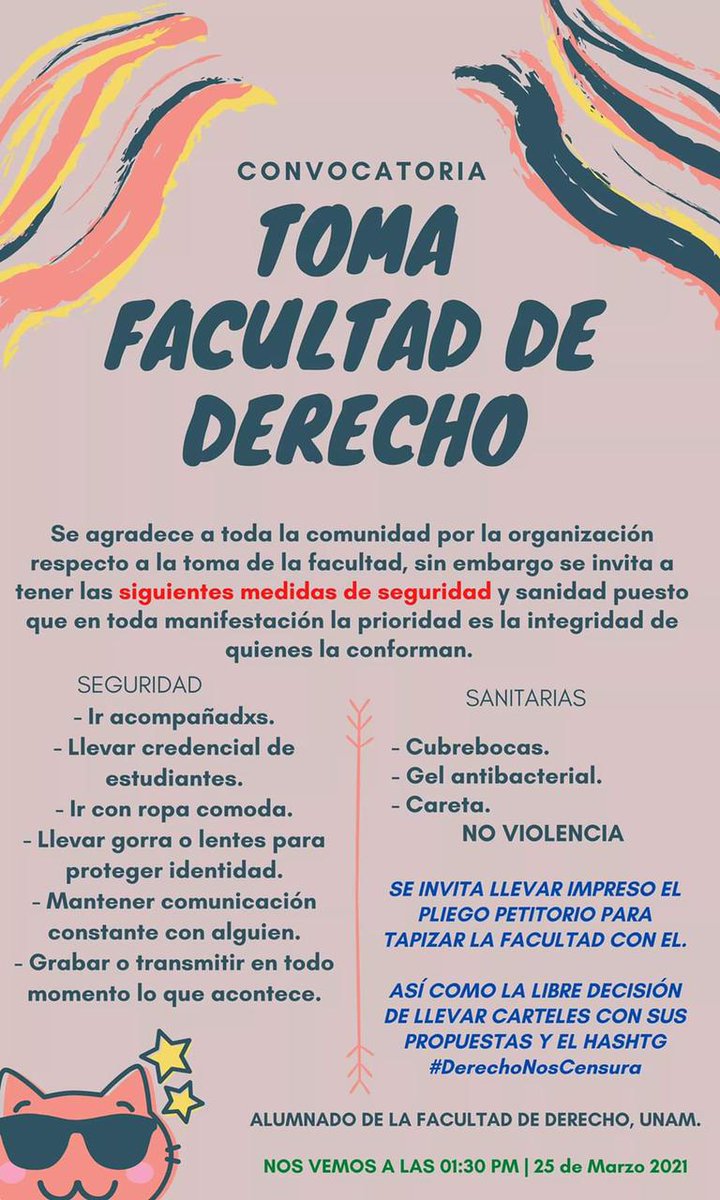 CONVOCATORIA

TOMA FACULTAD DE DERECHO

Se agradece a toda la comunidad por la organización respecto a la toma de la facultad, sin embargo se invita a tener las siguientes medidas de seguridad y sanidad puesto que en toda manifestación la prioridad es la integridad de quienes la conforman.

SEGURIDAD
- Ir acompañadxs.
- Llevar credencial de estudiantes.
- Ir con ropa comoda.
- Llevar gorra o lentes para proteger identidad.
- Mantener comunicación constante con alguien.
- Grabar o transmitir en todo momento lo que acontece.

SANITARIAS
- Cubrebocas.
- Gel antibacterial.
- Careta.
NO VIOLENCIA

SE INVITA LLEVAR IMPRESO EL PLIEGO PETITORIO PARA TAPIZAR LA FACULTAD CON EL.

ASÍ COMO LA LIBRE DECISIÓN DE LLEVAR CARTELES CON SUS PROPUESTAS Y EL HASHTG #DerechoNosCensura

ALUMNADO DE LA FACULTAD DE DERECHO, UNAM.

NOS VEMOS A LAS 01:30 PM | 25 de Marzo 2021